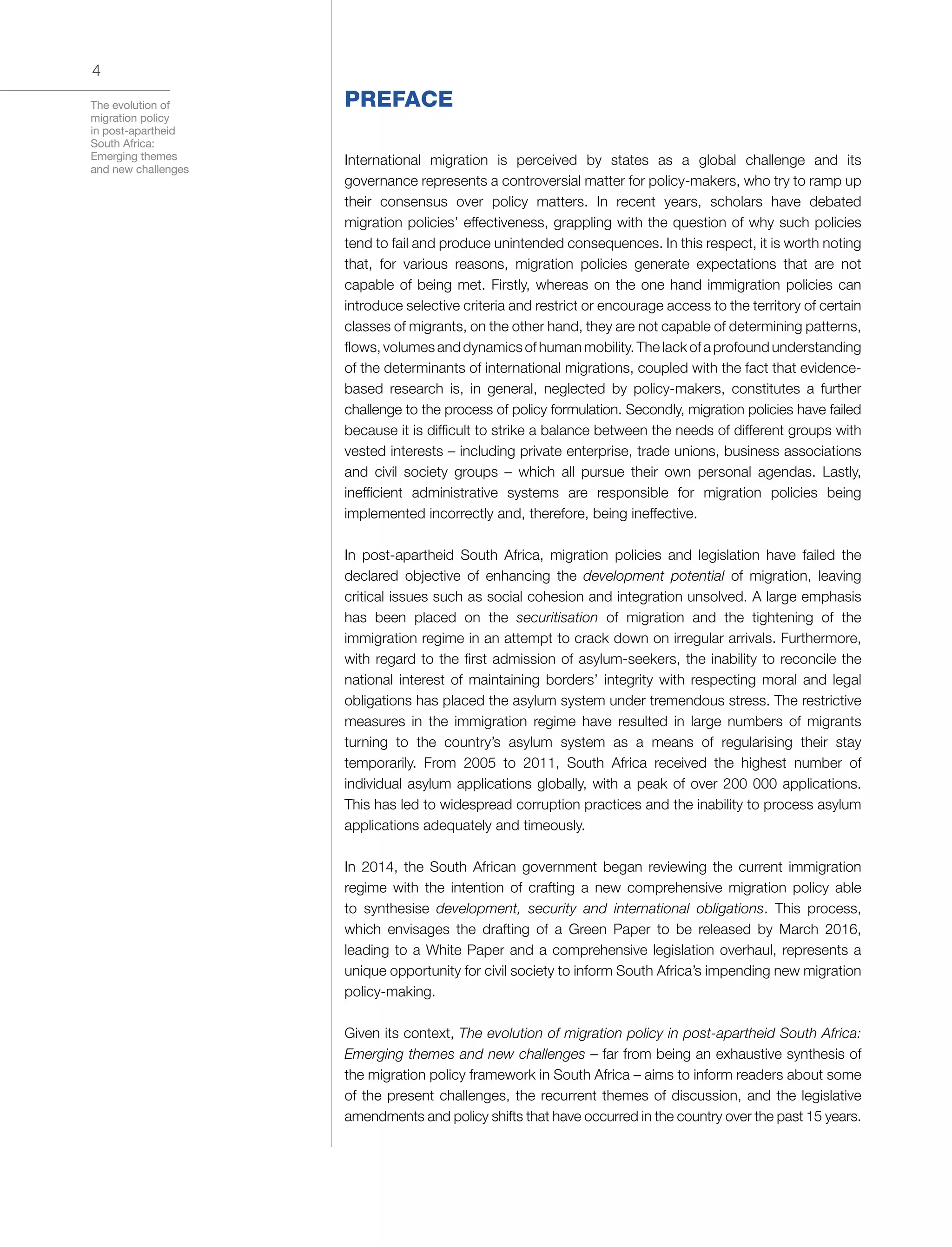 4

The evolution of migration policy in post-apartheid South Africa: Emerging themes and new challenges

PREFACE

International migration is perceived by states as a global challenge and its governance represents a controversial matter for policy-makers, who try to ramp up their consensus over policy matters. In recent years, scholars have debated migration policies' effectiveness, grappling with the question of why such policies tend to fail and produce unintended consequences. In this respect, it is worth noting that, for various reasons, migration policies generate expectations that are not capable of being met. Firstly, whereas on the one hand immigration policies can introduce selective criteria and restrict or encourage access to the territory of certain classes of migrants, on the other hand, they are not capable of determining patterns, flows, volumes and dynamics of human mobility. The lack of a profound understanding of the determinants of international migrations, coupled with the fact that evidence-based research is, in general, neglected by policy-makers, constitutes a further challenge to the process of policy formulation. Secondly, migration policies have failed because it is difficult to strike a balance between the needs of different groups with vested interests – including private enterprise, trade unions, business associations and civil society groups – which all pursue their own personal agendas. Lastly, inefficient administrative systems are responsible for migration policies being implemented incorrectly and, therefore, being ineffective.

In post-apartheid South Africa, migration policies and legislation have failed the declared objective of enhancing the development potential of migration, leaving critical issues such as social cohesion and integration unsolved. A large emphasis has been placed on the securitisation of migration and the tightening of the immigration regime in an attempt to crack down on irregular arrivals. Furthermore, with regard to the first admission of asylum-seekers, the inability to reconcile the national interest of maintaining borders' integrity with respecting moral and legal obligations has placed the asylum system under tremendous stress. The restrictive measures in the immigration regime have resulted in large numbers of migrants turning to the country's asylum system as a means of regularising their stay temporarily. From 2005 to 2011, South Africa received the highest number of individual asylum applications globally, with a peak of over 200 000 applications. This has led to widespread corruption practices and the inability to process asylum applications adequately and timeously.

In 2014, the South African government began reviewing the current immigration regime with the intention of crafting a new comprehensive migration policy able to synthesise development, security and international obligations. This process, which envisages the drafting of a Green Paper to be released by March 2016, leading to a White Paper and a comprehensive legislation overhaul, represents a unique opportunity for civil society to inform South Africa's impending new migration policy-making.

Given its context, The evolution of migration policy in post-apartheid South Africa: Emerging themes and new challenges – far from being an exhaustive synthesis of the migration policy framework in South Africa – aims to inform readers about some of the present challenges, the recurrent themes of discussion, and the legislative amendments and policy shifts that have occurred in the country over the past 15 years.